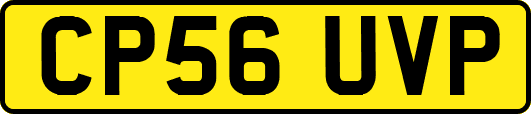 CP56 UVP